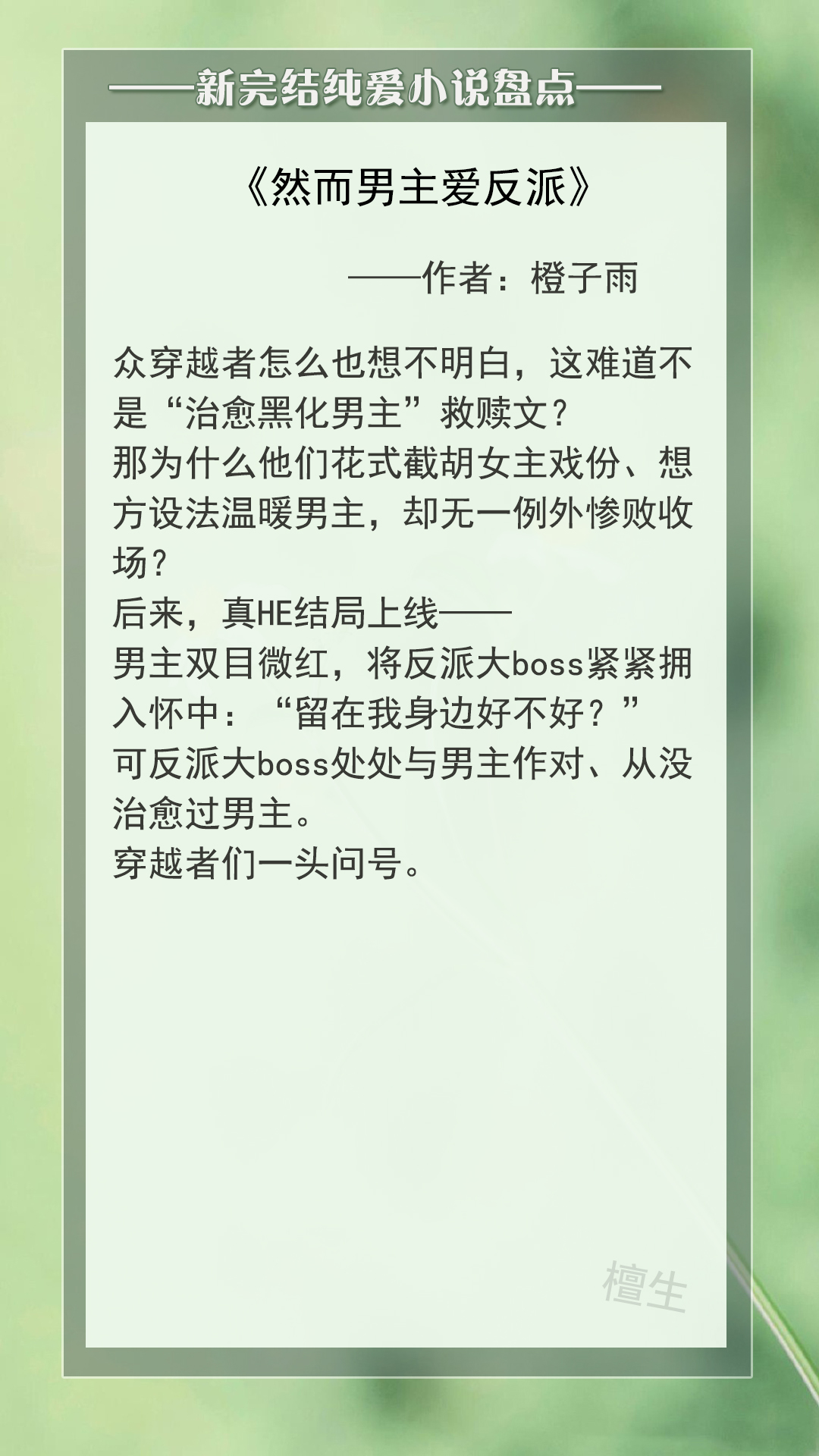 ——新完结纯爱小说盘点——

《然而男主爱反派》

——作者：橙子雨

众穿越者怎么也想不明白，这难道不是“治愈黑化男主”救赎文？
那为什么他们花式截胡女主戏份、想方设法温暖男主，却无一例外惨败收场？
后来，真HE结局上线——
男主双目微红，将反派大boss紧紧拥入怀中：“留在我身边好不好？”
可反派大boss处处与男主作对、从没治愈过男主。
穿越者们一头问号。

檀生